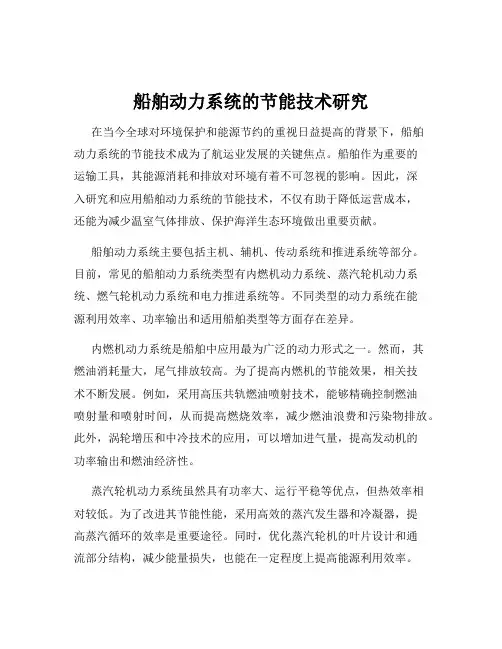 船舶动力系统的节能技术研究

在当今全球对环境保护和能源节约的重视日益提高的背景下，船舶动力系统的节能技术成为了航运业发展的关键焦点。船舶作为重要的运输工具，其能源消耗和排放对环境有着不可忽视的影响。因此，深入研究和应用船舶动力系统的节能技术，不仅有助于降低运营成本，还能为减少温室气体排放、保护海洋生态环境做出重要贡献。

船舶动力系统主要包括主机、辅机、传动系统和推进系统等部分。目前，常见的船舶动力系统类型有内燃机动力系统、蒸汽轮机动力系统、燃气轮机动力系统和电力推进系统等。不同类型的动力系统在能源利用效率、功率输出和适用船舶类型等方面存在差异。

内燃机动力系统是船舶中应用最为广泛的动力形式之一。然而，其燃油消耗量大，尾气排放较高。为了提高内燃机的节能效果，相关技术不断发展。例如，采用高压共轨燃油喷射技术，能够精确控制燃油喷射量和喷射时间，从而提高燃烧效率，减少燃油浪费和污染物排放。此外，涡轮增压和中冷技术的应用，可以增加进气量，提高发动机的功率输出和燃油经济性。

蒸汽轮机动力系统虽然具有功率大、运行平稳等优点，但热效率相对较低。为了改进其节能性能，采用高效的蒸汽发生器和冷凝器，提高蒸汽循环的效率是重要途径。同时，优化蒸汽轮机的叶片设计和通流部分结构，减少能量损失，也能在一定程度上提高能源利用效率。